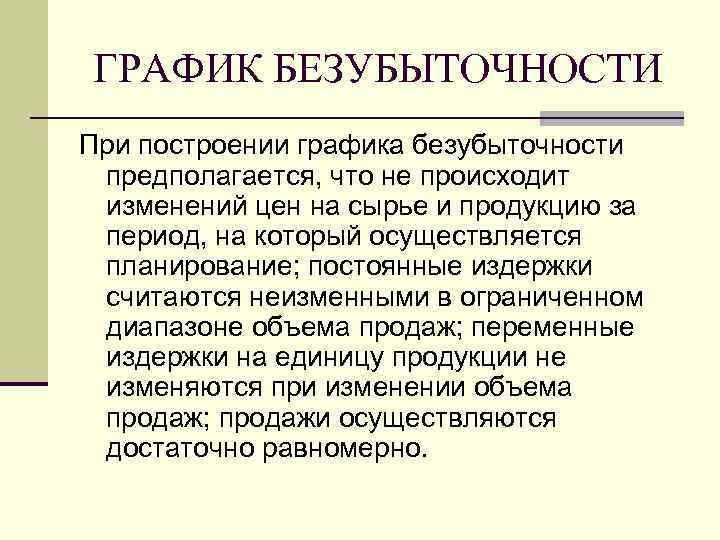 ГРАФИК БЕЗУБЫТОЧНОСТИ

При построении графика безубыточности предполагается, что не происходит изменений цен на сырье и продукцию за период, на который осуществляется планирование; постоянные издержки считаются неизменными в ограниченном диапазоне объема продаж; переменные издержки на единицу продукции не изменяются при изменении объема продаж; продажи осуществляются достаточно равномерно.